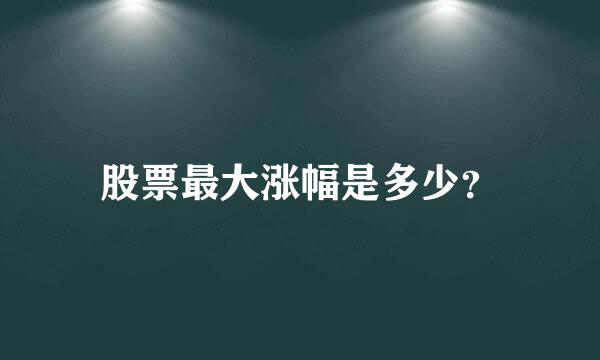 股票最大涨幅是多少?